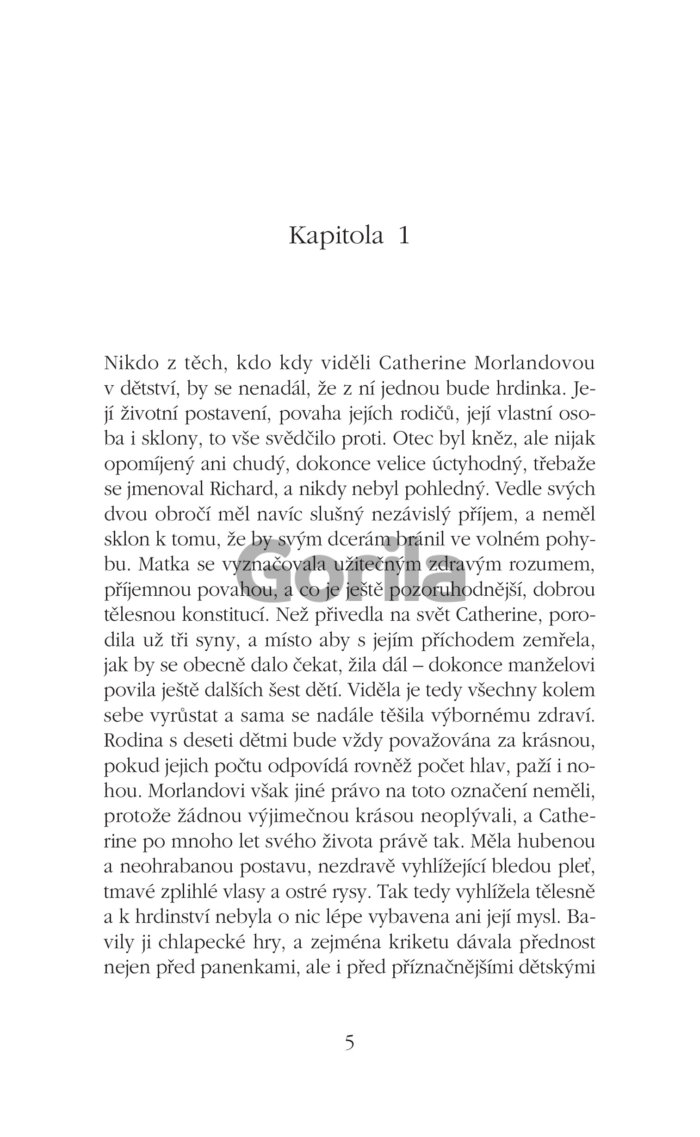 Kapitola 1

Nikdo z těch, kdo kdy viděli Catherine Morlandovou v dětství, by se nenadál, že z ní jednou bude hrdinka. Její životní postavení, povaha jejích rodičů, její vlastní osoba i sklony, to vše svědčilo proti. Otec byl kněz, ale nijak opomíjený ani chudý, dokonce velice úctyhodný, třebaže se jmenoval Richard, a nikdy nebyl pohledný. Vedle svých dvou obročí měl navíc slušný nezávislý příjem, a neměl sklon k tomu, že by svým dcerám bránil ve volném pohybu. Matka se vyznačovala užitečným zdravým rozumem, příjemnou povahou, a co je ještě pozoruhodnější, dobrou tělesnou konstitucí. Než přivedla na svět Catherine, porodila už tři syny, a místo aby s jejím příchodem zemřela, jak by se obecně dalo čekat, žila dál – dokonce manželovi povila ještě dalších šest dětí. Viděla je tedy všechny kolem sebe vyrůstat a sama se nadále těšila výbornému zdraví. Rodina s deseti dětmi bude vždy považována za krásnou, pokud jejich počtu odpovídá rovněž počet hlav, paží i nohou. Morlandovi však jiné právo na toto označení neměli, protože žádnou výjimečnou krásou neoplývali, a Catherine po mnoho let svého života právě tak. Měla hubenou a neohrabanou postavu, nezdravě vyhlížející bledou pleť, tmavé zplihlé vlasy a ostré rysy. Tak tedy vyhlížela tělesně a k hrdinství nebyla o nic lépe vybavena ani její mysl. Bavily ji chlapecké hry, a zejména kriketu dávala přednost nejen před panenkami, ale i před příznačnějšími dětskými

Gorila

5